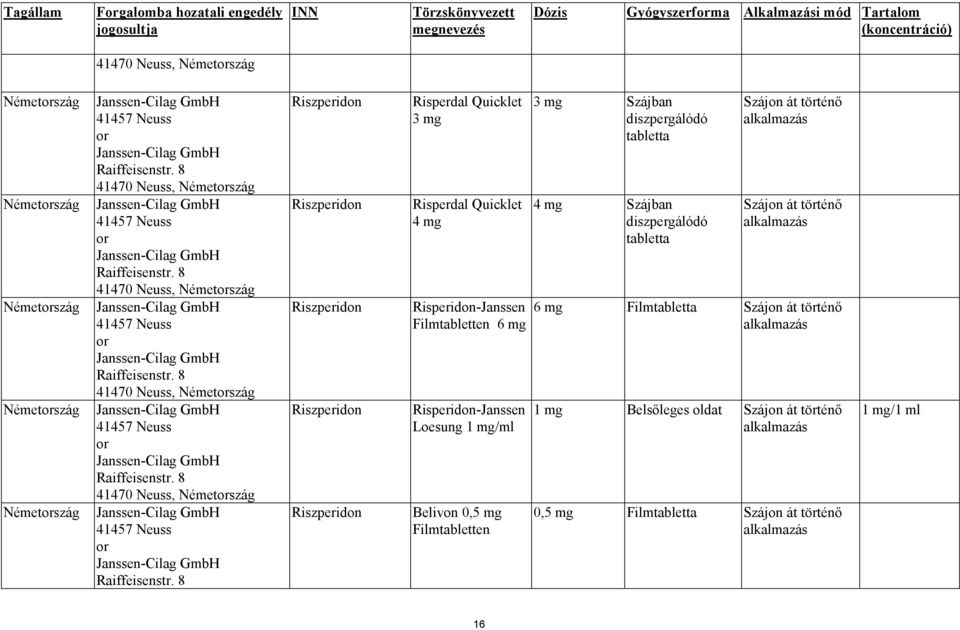 | Tagállam | Forgalomba hozatali engedély jogosultja | INN | Törzskönyvezett megnevezés | Dózis | Gyógyszerforma | Alkalmazási mód | Tartalom (koncentráció) |
|---|---|---|---|---|---|---|---|
| | 41470 Neuss, Németország | | | | | | |
| Németország | Janssen-Cilag GmbH 41457 Neuss or Janssen-Cilag GmbH Raiffeisenstr. 8 41470 Neuss, Németország | Riszperidon | Risperdal Quicklet 3 mg | 3 mg | Szájban diszpergálódó tabletta | Szájon át történő alkalmazás | |
| Németország | Janssen-Cilag GmbH 41457 Neuss or Janssen-Cilag GmbH Raiffeisenstr. 8 41470 Neuss, Németország | Riszperidon | Risperdal Quicklet 4 mg | 4 mg | Szájban diszpergálódó tabletta | Szájon át történő alkalmazás | |
| Németország | Janssen-Cilag GmbH 41457 Neuss or Janssen-Cilag GmbH Raiffeisenstr. 8 41470 Neuss, Németország | Riszperidon | Risperidon-Janssen Filmtabletten 6 mg | 6 mg | Filmtabletta | Szájon át történő alkalmazás | |
| Németország | Janssen-Cilag GmbH 41457 Neuss or Janssen-Cilag GmbH Raiffeisenstr. 8 41470 Neuss, Németország | Riszperidon | Risperidon-Janssen Loesung 1 mg/ml | 1 mg | Belsőleges oldat | Szájon át történő alkalmazás | 1 mg/1 ml |
| Németország | Janssen-Cilag GmbH 41457 Neuss or Janssen-Cilag GmbH Raiffeisenstr. 8 | Riszperidon | Belivon 0,5 mg Filmtabletten | 0,5 mg | Filmtabletta | Szájon át történő alkalmazás | |

16